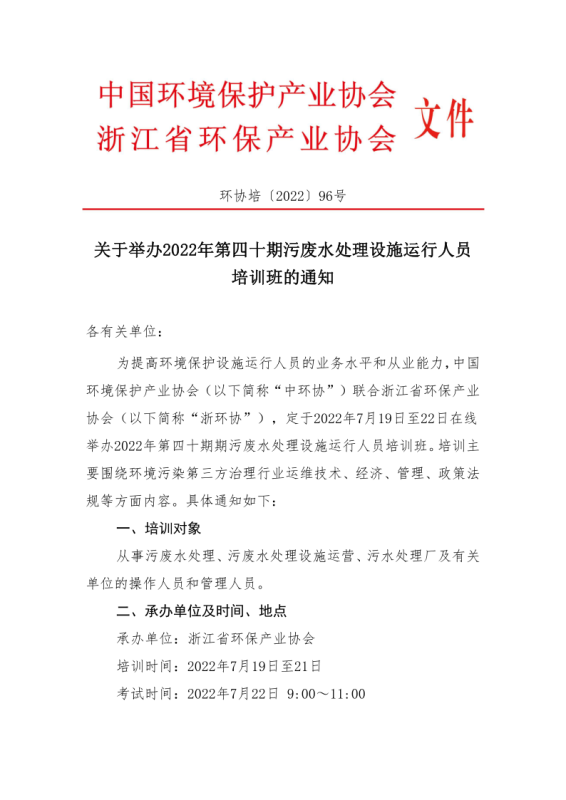 中国环境保护产业协会
浙江省环保产业协会 文件

环协培〔2022〕96号

关于举办2022年第四十期污废水处理设施运行人员培训班的通知

各有关单位：

为提高环境保护设施运行人员的业务水平和从业能力，中国环境保护产业协会（以下简称“中环协”）联合浙江省环保产业协会（以下简称“浙环协”），定于2022年7月19日至22日在线举办2022年第四十期期污废水处理设施运行人员培训班。培训主要围绕环境污染第三方治理行业运维技术、经济、管理、政策法规等方面内容。具体通知如下：

一、培训对象

从事污废水处理、污废水处理设施运营、污水处理厂及有关单位的操作人员和管理人员。

二、承办单位及时间、地点

承办单位：浙江省环保产业协会

培训时间：2022年7月19日至21日

考试时间：2022年7月22日 9:00～11:00